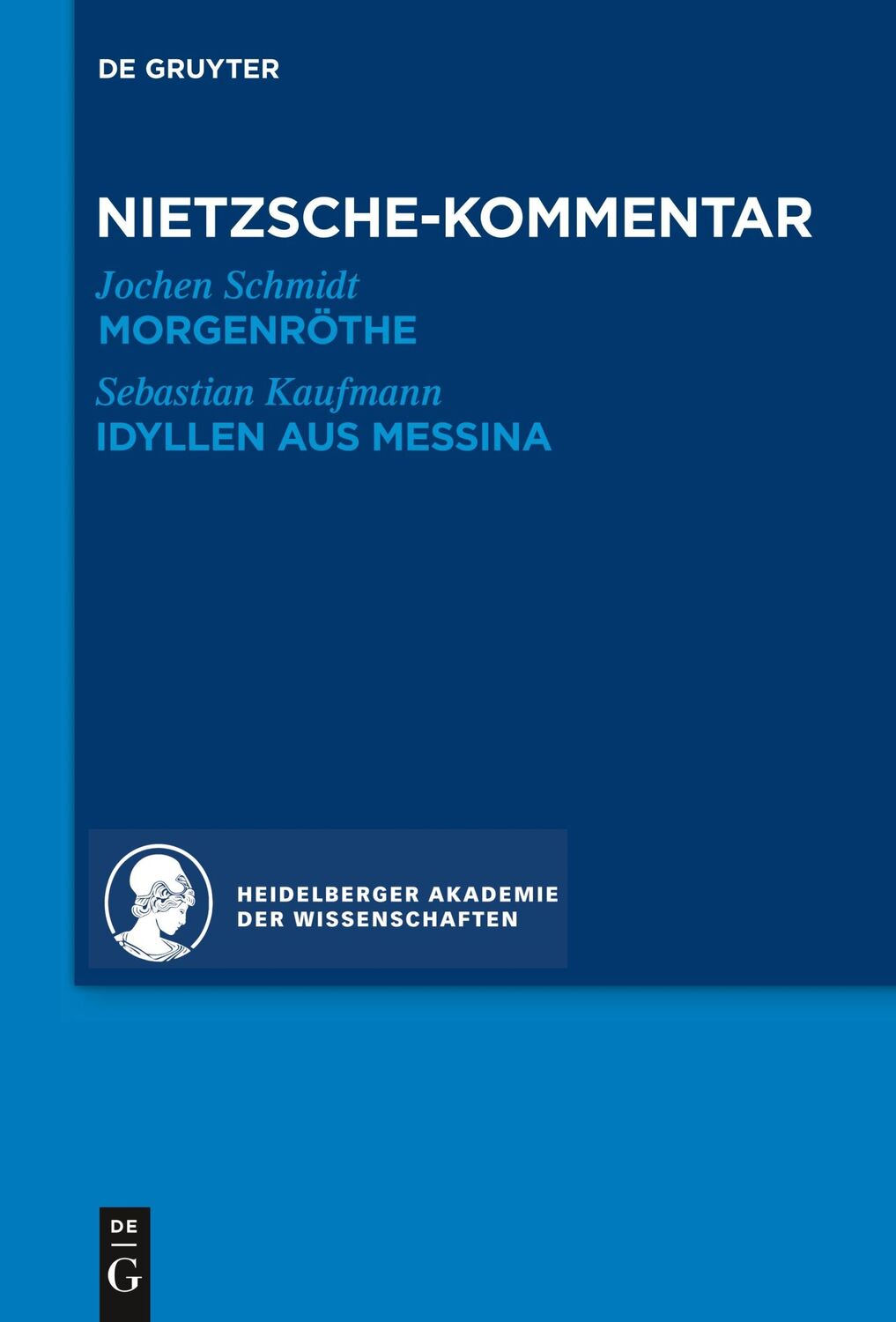 DE GRUYTER

NIETZSCHE-KOMMENTAR

Jochen Schmidt
MORGENRÖTHE

Sebastian Kaufmann
IDYLLEN AUS MESSINA

HEIDELBERGER AKADEMIE DER WISSENSCHAFTEN

DE G